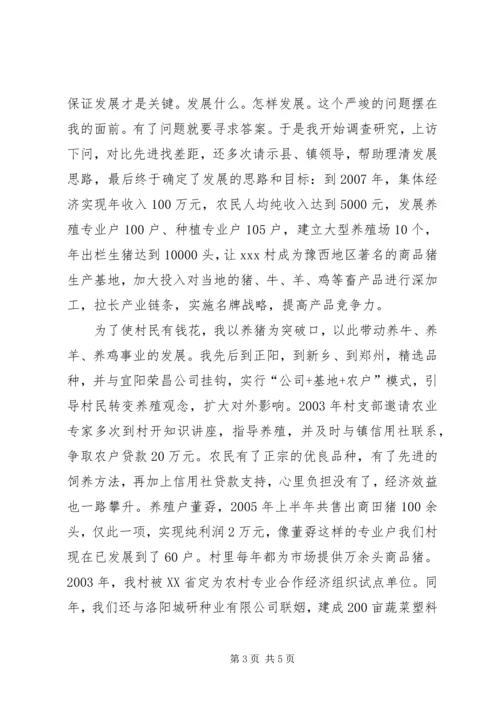 保证发展才是关键。发展什么。怎样发展。这个严竣的问题摆在我的面前。有了问题就要寻求答案。于是我开始调查研究，上访下问，对比先进找差距，还多次请示县、镇领导，帮助理清发展思路，最后终于确定了发展的思路和目标：到2007年，集体经济实现年收入100万元，农民人均纯收入达到5000元，发展养殖专业户100户、种植专业户105户，建立大型养殖场10个，年出栏生猪达到10000头，让xxx村成为豫西地区著名的商品猪生产基地，加大投入对当地的猪、牛、羊、鸡等畜产品进行深加工，拉长产业链条，实施名牌战略，提高产品竞争力。

为了使村民有钱花，我以养猪为突破口，以此带动养牛、养羊、养鸡事业的发展。我先后到正阳，到新乡、到郑州，精选品种，并与宜阳荣昌公司挂钩，实行“公司+基地+农户”模式，引导村民转变养殖观念，扩大对外影响。2003年村支部邀请农业专家多次到村开知识讲座，指导养殖，并及时与镇信用社联系，争取农户贷款20万元。农民有了正宗的优良品种，有了先进的饲养方法，再加上信用社贷款支持，心里负担没有了，经济效益也一路攀升。养殖户董孬，2005年上半年共售出商田猪100余头，仅此一项，实现纯利润2万元，像董孬这样的专业户我们村现在已发展到了60户。村里每年都为市场提供万余头商品猪。2003年，我村被XX省定为农村专业合作经济组织试点单位。同年，我们还与洛阳城研种业有限公司联姻，建成200亩蔬菜塑料

第3页 共5页